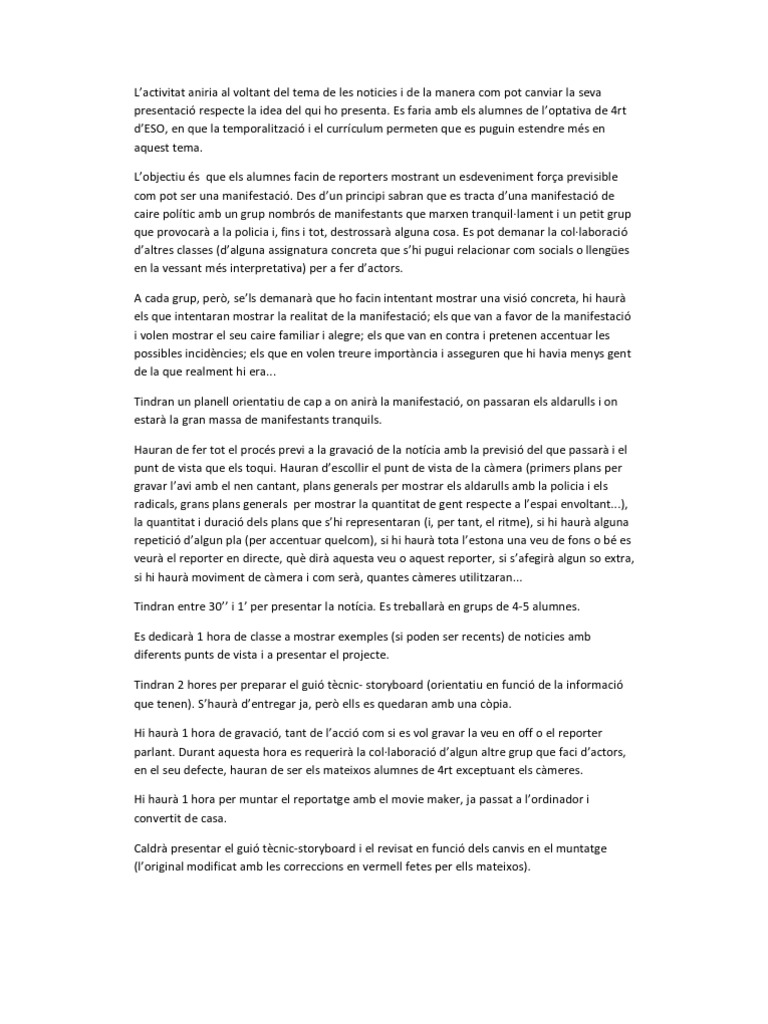 L'activitat aniria al voltant del tema de les noticies i de la manera com pot canviar la seva presentació respecte la idea del qui ho presenta. Es faria amb els alumnes de l'optativa de 4rt d'ESO, en que la temporalització i el currículum permeten que es puguin estendre més en aquest tema.

L'objectiu és que els alumnes facin de reporters mostrant un esdeveniment força previsible com pot ser una manifestació. Des d'un principi sabran que es tracta d'una manifestació de caire polític amb un grup nombrós de manifestants que marxen tranquil·lament i un petit grup que provocarà a la policia i, fins i tot, destrossarà alguna cosa. Es pot demanar la col·laboració d'altres classes (d'alguna assignatura concreta que s'hi pugui relacionar com socials o llengües en la vessant més interpretativa) per a fer d'actors.

A cada grup, però, se'ls demanarà que ho facin intentant mostrar una visió concreta, hi haurà els que intentaran mostrar la realitat de la manifestació; els que van a favor de la manifestació i volen mostrar el seu caire familiar i alegre; els que van en contra i pretenen accentuar les possibles incidències; els que en volen treure importància i asseguren que hi havia menys gent de la que realment hi era...

Tindran un planell orientatiu de cap a on anirà la manifestació, on passaran els aldarulls i on estarà la gran massa de manifestants tranquils.

Hauran de fer tot el procés previ a la gravació de la notícia amb la previsió del que passarà i el punt de vista que els toqui. Hauran d'escollir el punt de vista de la càmera (primers plans per gravar l'avi amb el nen cantant, plans generals per mostrar els aldarulls amb la policia i els radicals, grans plans generals per mostrar la quantitat de gent respecte a l'espai envoltant...), la quantitat i duració dels plans que s'hi representaran (i, per tant, el ritme), si hi haurà alguna repetició d'algun pla (per accentuar quelcom), si hi haurà tota l'estona una veu de fons o bé es veurà el reporter en directe, què dirà aquesta veu o aquest reporter, si s'afegirà algun so extra, si hi haurà moviment de càmera i com serà, quantes càmeres utilitzaran...

Tindran entre 30'' i 1' per presentar la notícia. Es treballarà en grups de 4-5 alumnes.

Es dedicarà 1 hora de classe a mostrar exemples (si poden ser recents) de noticies amb diferents punts de vista i a presentar el projecte.

Tindran 2 hores per preparar el guió tècnic- storyboard (orientatiu en funció de la informació que tenen). S'haurà d'entregar ja, però ells es quedaran amb una còpia.

Hi haurà 1 hora de gravació, tant de l'acció com si es vol gravar la veu en off o el reporter parlant. Durant aquesta hora es requerirà la col·laboració d'algun altre grup que faci d'actors, en el seu defecte, hauran de ser els mateixos alumnes de 4rt exceptuant els càmeres.

Hi haurà 1 hora per muntar el reportatge amb el movie maker, ja passat a l'ordinador i convertit de casa.

Caldrà presentar el guió tècnic-storyboard i el revisat en funció dels canvis en el muntatge (l'original modificat amb les correccions en vermell fetes per ells mateixos).